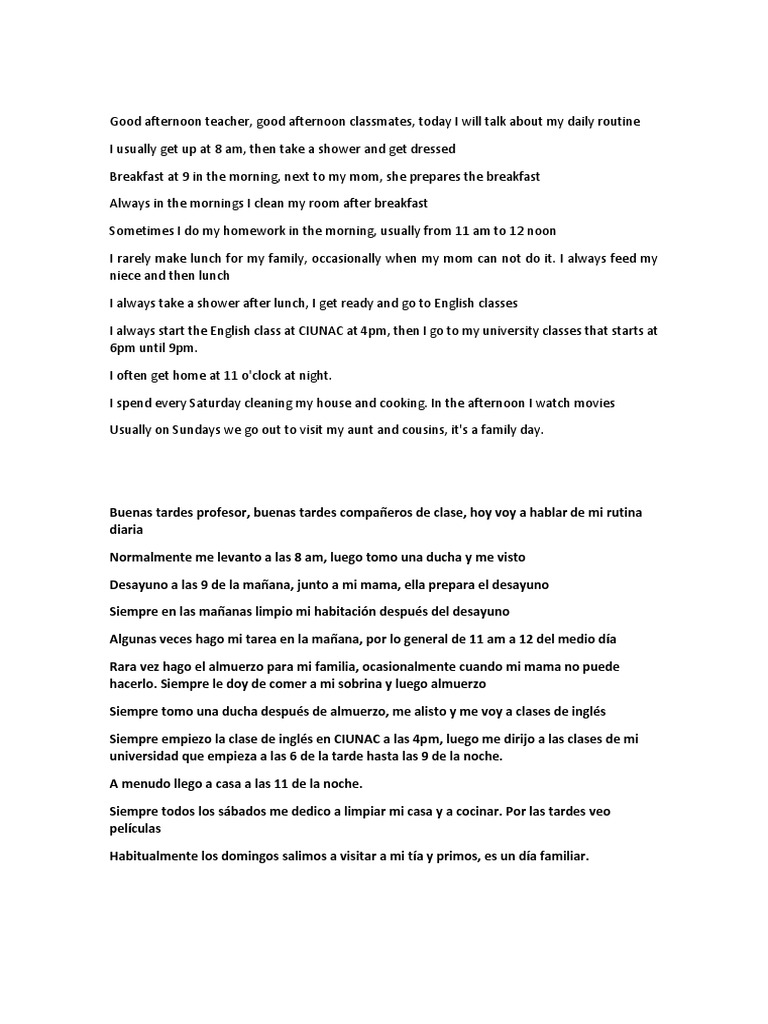 Good afternoon teacher, good afternoon classmates, today I will talk about my daily routine

I usually get up at 8 am, then take a shower and get dressed

Breakfast at 9 in the morning, next to my mom, she prepares the breakfast

Always in the mornings I clean my room after breakfast

Sometimes I do my homework in the morning, usually from 11 am to 12 noon

I rarely make lunch for my family, occasionally when my mom can not do it. I always feed my niece and then lunch

I always take a shower after lunch, I get ready and go to English classes

I always start the English class at CIUNAC at 4pm, then I go to my university classes that starts at 6pm until 9pm.

I often get home at 11 o'clock at night.

I spend every Saturday cleaning my house and cooking. In the afternoon I watch movies

Usually on Sundays we go out to visit my aunt and cousins, it's a family day.

Buenas tardes profesor, buenas tardes compañeros de clase, hoy voy a hablar de mi rutina diaria

Normalmente me levanto a las 8 am, luego tomo una ducha y me visto

Desayuno a las 9 de la mañana, junto a mi mama, ella prepara el desayuno

Siempre en las mañanas limpio mi habitación después del desayuno

Algunas veces hago mi tarea en la mañana, por lo general de 11 am a 12 del medio día

Rara vez hago el almuerzo para mi familia, ocasionalmente cuando mi mama no puede hacerlo. Siempre le doy de comer a mi sobrina y luego almuerzo

Siempre tomo una ducha después de almuerzo, me alisto y me voy a clases de inglés

Siempre empiezo la clase de inglés en CIUNAC a las 4pm, luego me dirijo a las clases de mi universidad que empieza a las 6 de la tarde hasta las 9 de la noche.

A menudo llego a casa a las 11 de la noche.

Siempre todos los sábados me dedico a limpiar mi casa y a cocinar. Por las tardes veo películas

Habitualmente los domingos salimos a visitar a mi tía y primos, es un día familiar.